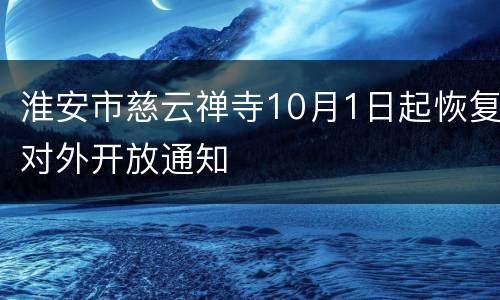 淮安市慈云禅寺10月1日起恢复对外开放通知